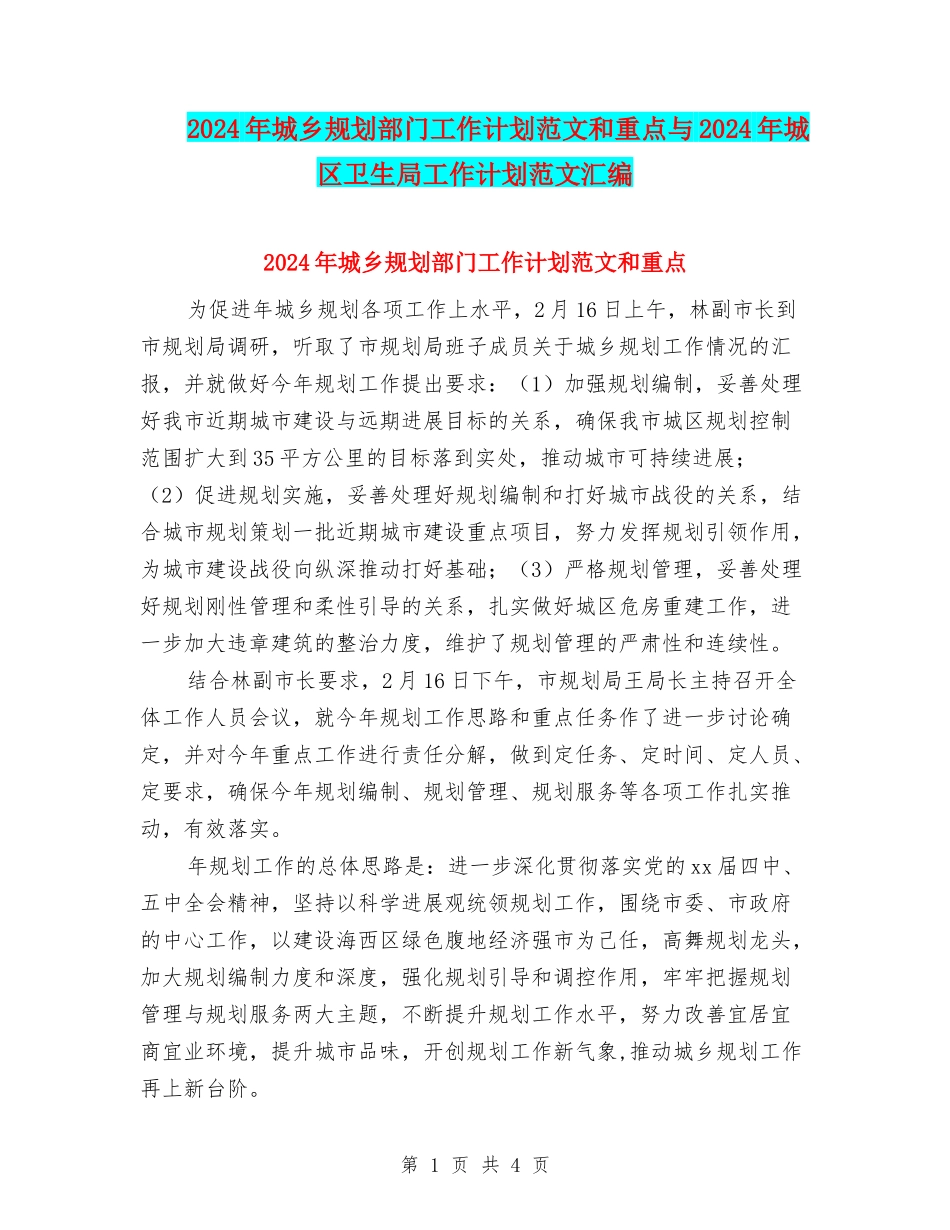 2024年城乡规划部门工作计划范文和重点与2024年城区卫生局工作计划范文汇编

2024年城乡规划部门工作计划范文和重点

为促进年城乡规划各项工作上水平，2月16日上午，林副市长到市规划局调研，听取了市规划局班子成员关于城乡规划工作情况的汇报，并就做好今年规划工作提出要求：（1）加强规划编制，妥善处理好我市近期城市建设与远期进展目标的关系，确保我市城区规划控制范围扩大到35平方公里的目标落到实处，推动城市可持续进展；（2）促进规划实施，妥善处理好规划编制和打好城市战役的关系，结合城市规划策划一批近期城市建设重点项目，努力发挥规划引领作用，为城市建设战役向纵深推动打好基础；（3）严格规划管理，妥善处理好规划刚性管理和柔性引导的关系，扎实做好城区危房重建工作，进一步加大违章建筑的整治力度，维护了规划管理的严肃性和连续性。

结合林副市长要求，2月16日下午，市规划局王局长主持召开全体工作人员会议，就今年规划工作思路和重点任务作了进一步讨论确定，并对今年重点工作进行责任分解，做到定任务、定时间、定人员、定要求，确保今年规划编制、规划管理、规划服务等各项工作扎实推动，有效落实。

年规划工作的总体思路是：进一步深化贯彻落实党的xx届四中、五中全会精神，坚持以科学进展观统领规划工作，围绕市委、市政府的中心工作，以建设海西区绿色腹地经济强市为己任，高舞规划龙头，加大规划编制力度和深度，强化规划引导和调控作用，牢牢把握规划管理与规划服务两大主题，不断提升规划工作水平，努力改善宜居宜商宜业环境，提升城市品味，开创规划工作新气象,推动城乡规划工作再上新台阶。

第 1 页 共 4 页